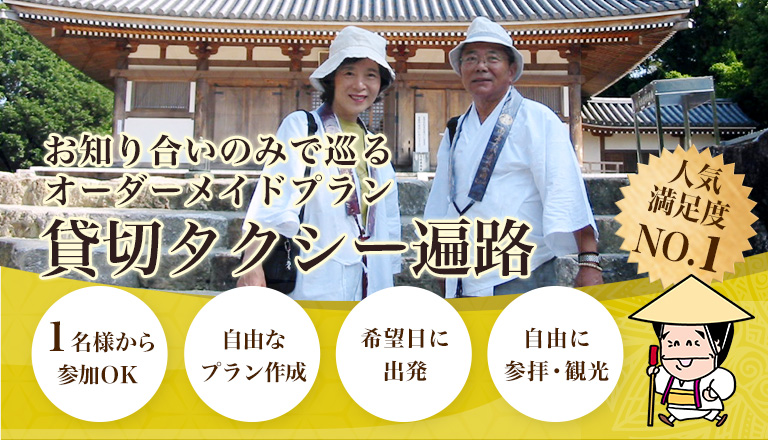 お知り合いのみで巡る
オーダーメイドプラン
貸切タクシー遍路

人気
満足度
NO.1

1名様から
参加OK

自由な
プラン作成

希望日に
出発

自由に
参拝・観光